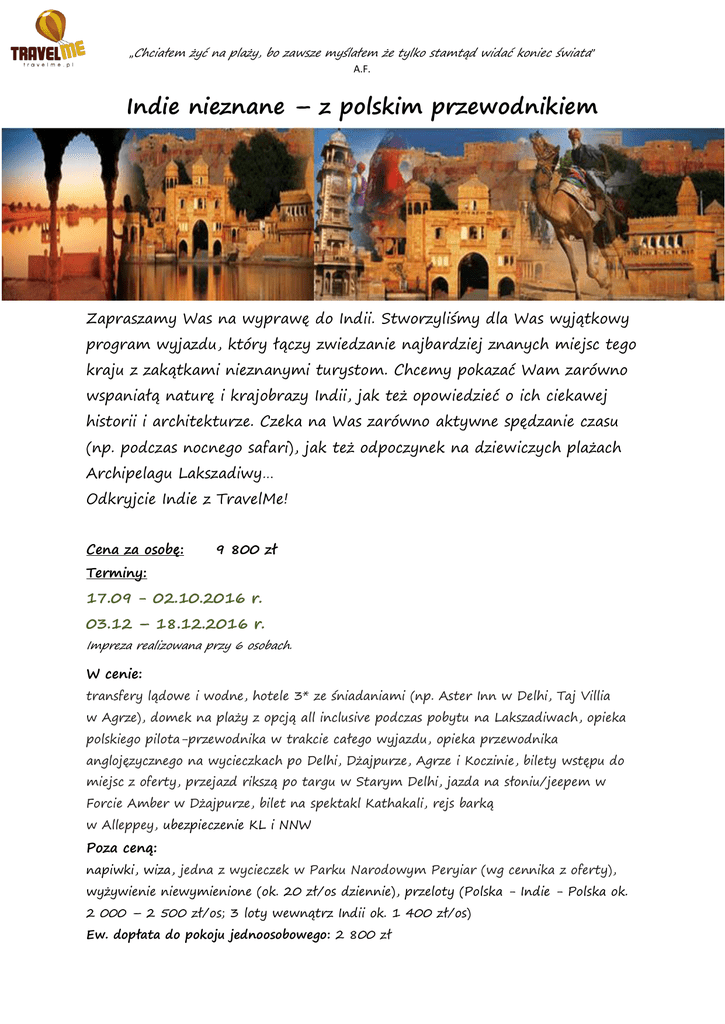 TRAVELME
travelme.pl

„Chciałem żyć na plaży, bo zawsze myślałem że tylko stamtąd widać koniec świata"
A.F.

Indie nieznane – z polskim przewodnikiem

Zapraszamy Was na wyprawę do Indii. Stworzyliśmy dla Was wyjątkowy program wyjazdu, który łączy zwiedzanie najbardziej znanych miejsc tego kraju z zakątkami nieznanymi turystom. Chcemy pokazać Wam zarówno wspaniałą naturę i krajobrazy Indii, jak też opowiedzieć o ich ciekawej historii i architekturze. Czeka na Was zarówno aktywne spędzanie czasu (np. podczas nocnego safari), jak też odpoczynek na dziewiczych plażach Archipelagu Lakszadiwy…
Odkryjcie Indie z TravelMe!

Cena za osobę: 9 800 zł
Terminy:
17.09 - 02.10.2016 r.
03.12 – 18.12.2016 r.
Impreza realizowana przy 6 osobach.

W cenie:
transfery lądowe i wodne, hotele 3* ze śniadaniami (np. Aster Inn w Delhi, Taj Villia w Agrze), domek na plaży z opcją all inclusive podczas pobytu na Lakszadiwach, opieka polskiego pilota-przewodnika w trakcie całego wyjazdu, opieka przewodnika anglojęzycznego na wycieczkach po Delhi, Dżajpurze, Agrze i Koczinie, bilety wstępu do miejsc z oferty, przejazd rikszą po targu w Starym Delhi, jazda na słoniu/jeepem w Forcie Amber w Dżajpurze, bilet na spektakl Kathakali, rejs barką w Alleppey, ubezpieczenie KL i NNW
Poza ceną:
napiwki, wiza, jedna z wycieczek w Parku Narodowym Peryiar (wg cennika z oferty), wyżywienie niewymienione (ok. 20 zł/os dziennie), przeloty (Polska - Indie - Polska ok. 2 000 – 2 500 zł/os; 3 loty wewnątrz Indii ok. 1 400 zł/os)
Ew. dopłata do pokoju jednoosobowego: 2 800 zł